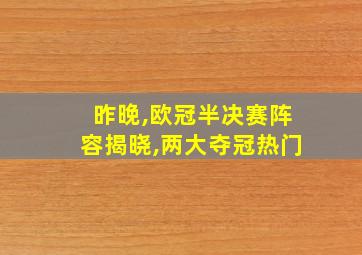 昨晚,欧冠半决赛阵容揭晓,两大夺冠热门